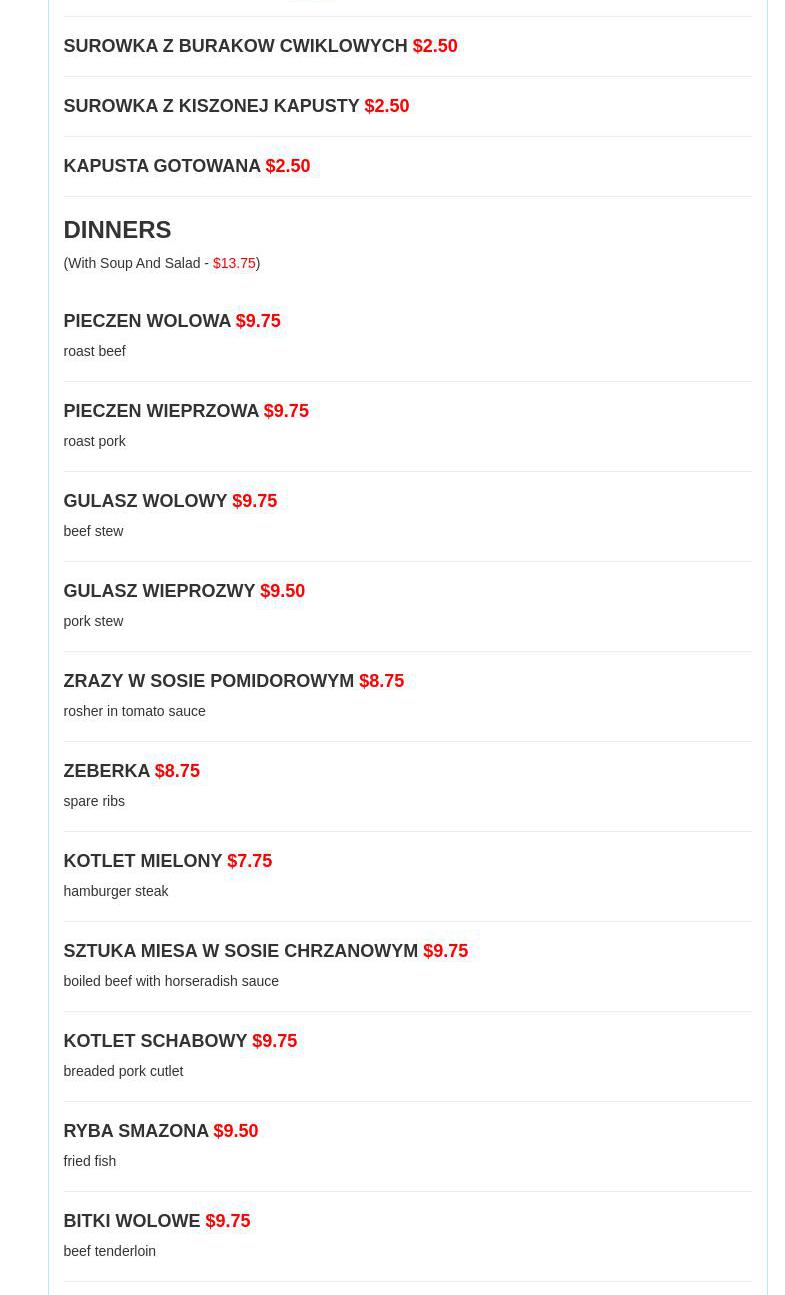 SUROWKA Z BURAKOW CWIKLOWYCH $2.50

SUROWKA Z KISZONEJ KAPUSTY $2.50

KAPUSTA GOTOWANA $2.50

DINNERS

(With Soup And Salad - $13.75)

PIECZEN WOLOWA $9.75

roast beef

PIECZEN WIEPRZOWA $9.75

roast pork

GULASZ WOLOWY $9.75

beef stew

GULASZ WIEPROZWY $9.50

pork stew

ZRAZY W SOSIE POMIDOROWYM $8.75

rosher in tomato sauce

ZEBERKA $8.75

spare ribs

KOTLET MIELONY $7.75

hamburger steak

SZTUKA MIESA W SOSIE CHRZANOWYM $9.75

boiled beef with horseradish sauce

KOTLET SCHABOWY $9.75

breaded pork cutlet

RYBA SMAZONA $9.50

fried fish

BITKI WOLOWE $9.75

beef tenderloin